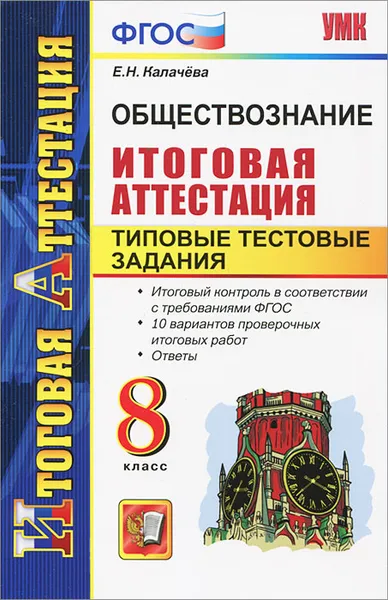 ИТОГОВАЯ АТТЕСТАЦИЯ

ФГОС

УМК

Е.Н. Калачёва

ОБЩЕСТВОЗНАНИЕ

ИТОГОВАЯ АТТЕСТАЦИЯ

ТИПОВЫЕ ТЕСТОВЫЕ ЗАДАНИЯ

• Итоговый контроль в соответствии с требованиями ФГОС
• 10 вариантов проверочных итоговых работ
• Ответы

8 класс